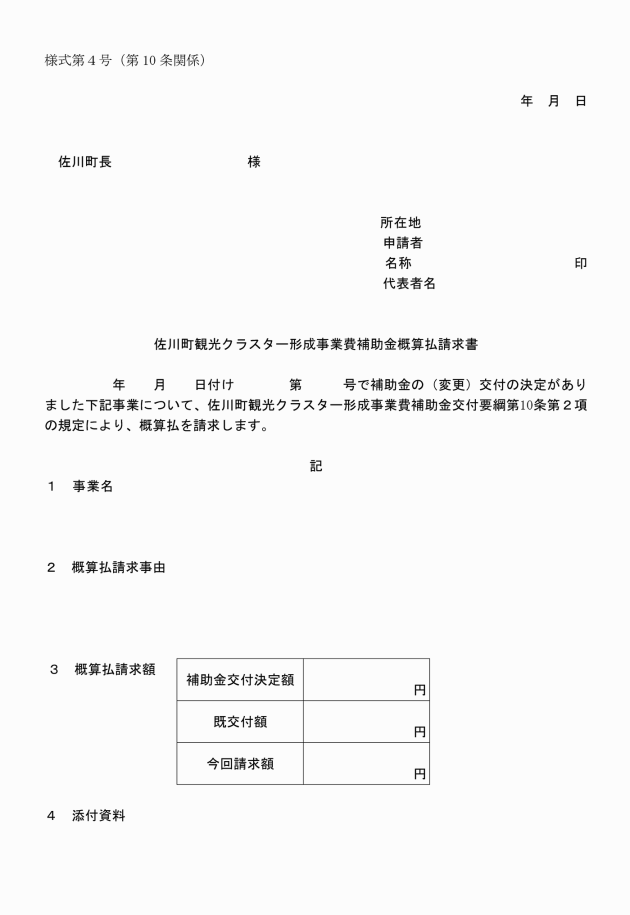 様式第４号（第10条関係）

年　月　日

佐川町長　　　　　　　　　　様

所在地
申請者
名称　　　　　　　　　　　印
代表者名

佐川町観光クラスター形成事業費補助金概算払請求書

年　　月　　日付け　　　　第　　　号で補助金の（変更）交付の決定がありました下記事業について、佐川町観光クラスター形成事業費補助金交付要綱第10条第２項の規定により、概算払を請求します。

記

１　事業名

２　概算払請求事由

３　概算払請求額

| 補助金交付決定額 | 円 |
|---|---|
| 既交付額 | 円 |
| 今回請求額 | 円 |

４　添付資料